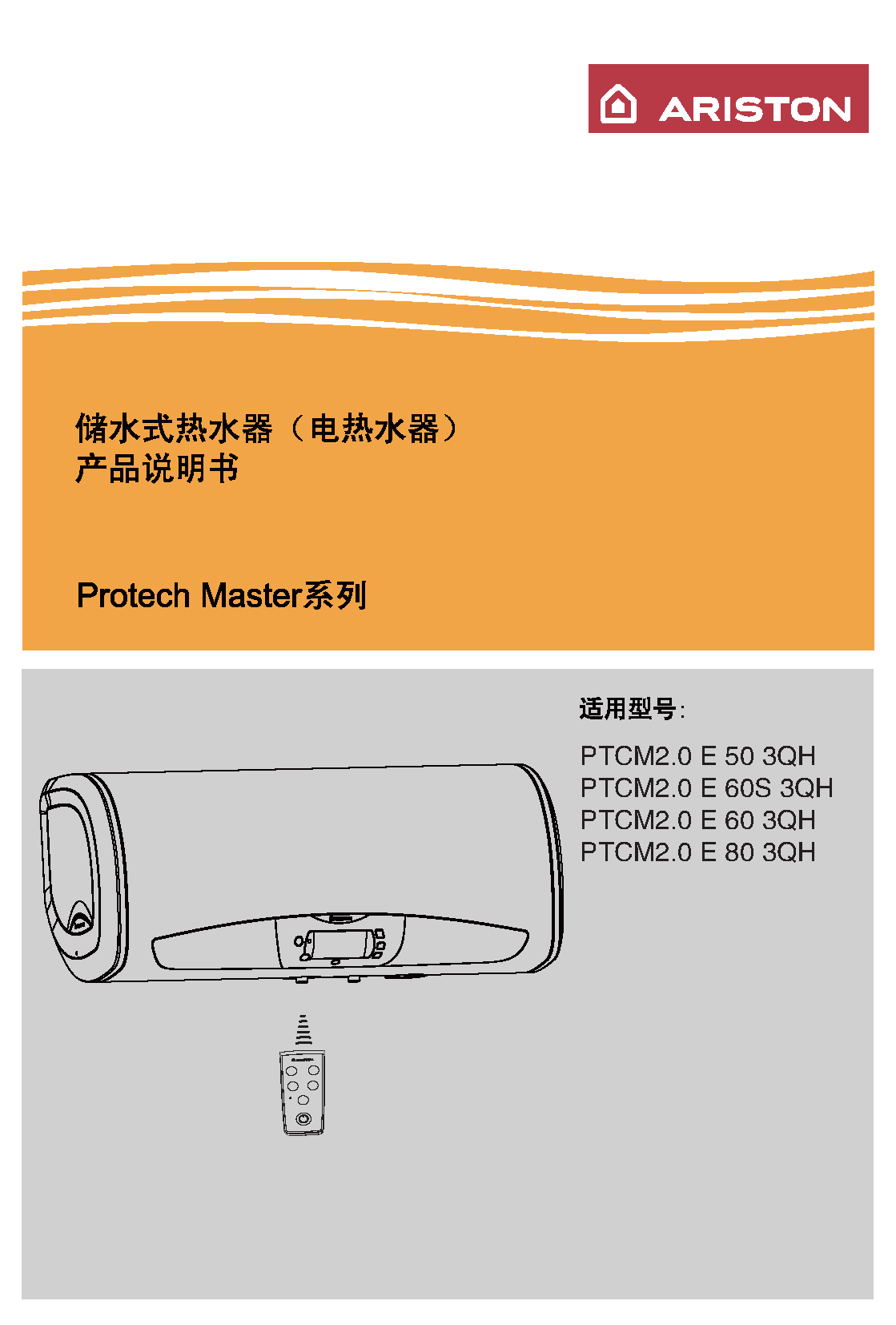 ARISTON

储水式热水器（电热水器）
产品说明书

Protech Master系列

适用型号:

PTCM2.0 E 50 3QH
PTCM2.0 E 60S 3QH
PTCM2.0 E 60 3QH
PTCM2.0 E 80 3QH